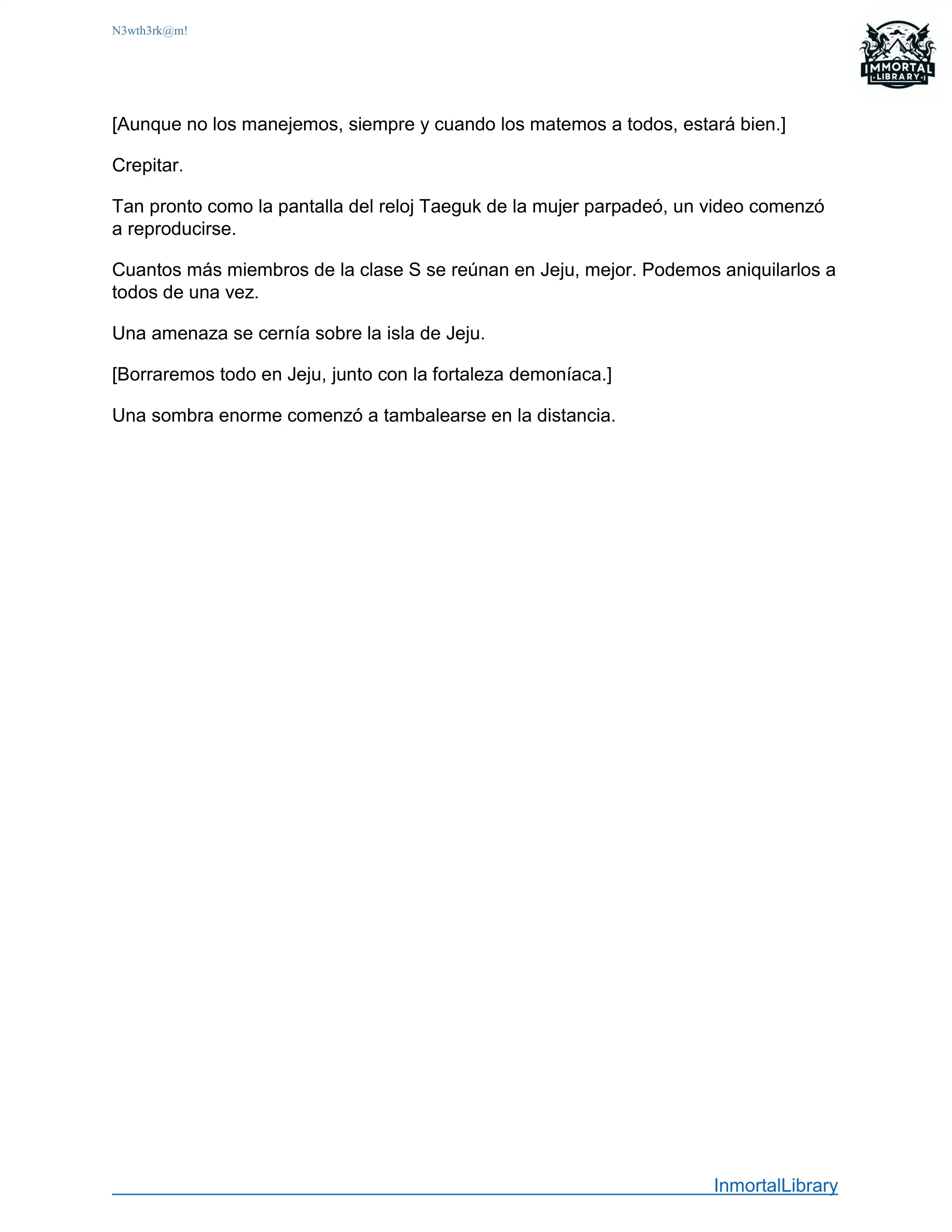 N3wth3rk@m!

IMMORTAL
LIBRARY

[Aunque no los manejemos, siempre y cuando los matemos a todos, estará bien.]

Crepitar.

Tan pronto como la pantalla del reloj Taeguk de la mujer parpadeó, un video comenzó a reproducirse.

Cuantos más miembros de la clase S se reúnan en Jeju, mejor. Podemos aniquilarlos a todos de una vez.

Una amenaza se cernía sobre la isla de Jeju.

[Borraremos todo en Jeju, junto con la fortaleza demoníaca.]

Una sombra enorme comenzó a tambalearse en la distancia.

InmortalLibrary